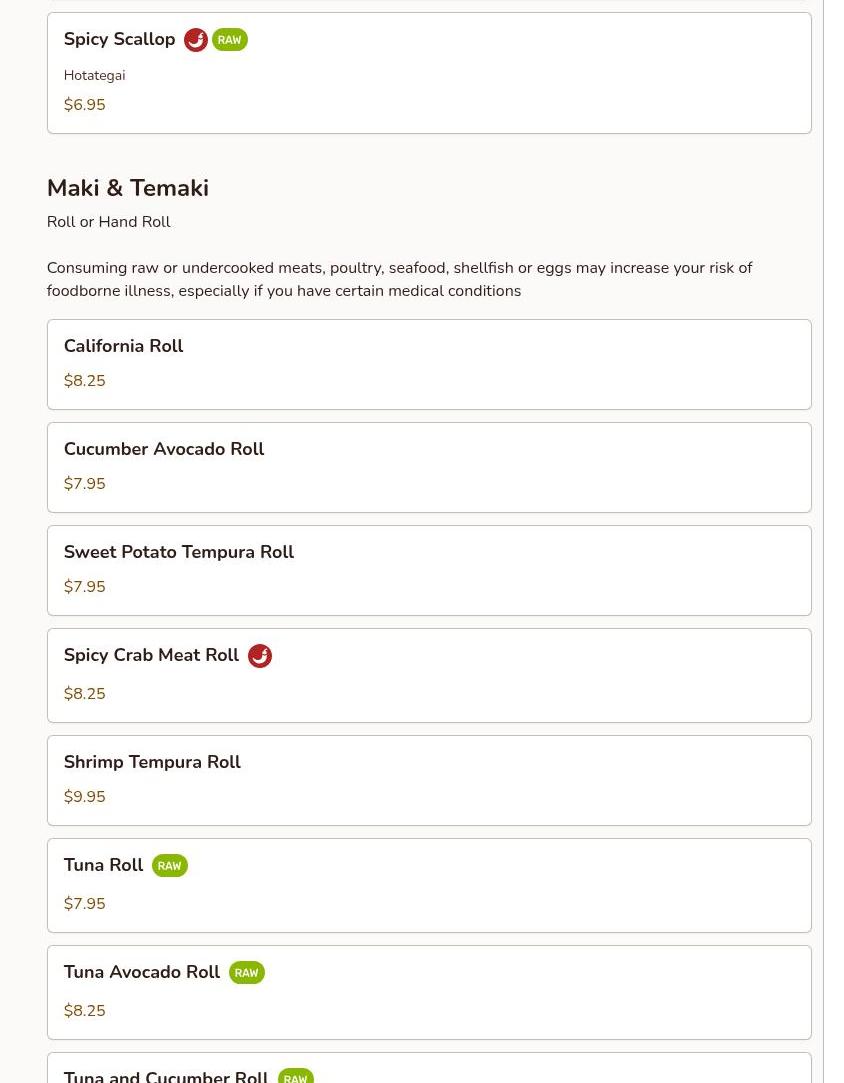 Spicy Scallop RAW

Hotategai

$6.95

Maki & Temaki

Roll or Hand Roll

Consuming raw or undercooked meats, poultry, seafood, shellfish or eggs may increase your risk of foodborne illness, especially if you have certain medical conditions

California Roll

$8.25

Cucumber Avocado Roll

$7.95

Sweet Potato Tempura Roll

$7.95

Spicy Crab Meat Roll

$8.25

Shrimp Tempura Roll

$9.95

Tuna Roll RAW

$7.95

Tuna Avocado Roll RAW

$8.25

Tuna and Cucumber Roll RAW